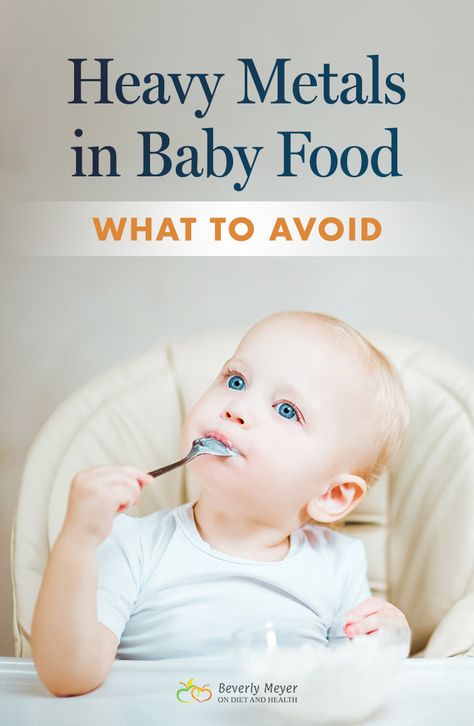 Heavy Metals in Baby Food

WHAT TO AVOID

Beverly Meyer
ON DIET AND HEALTH